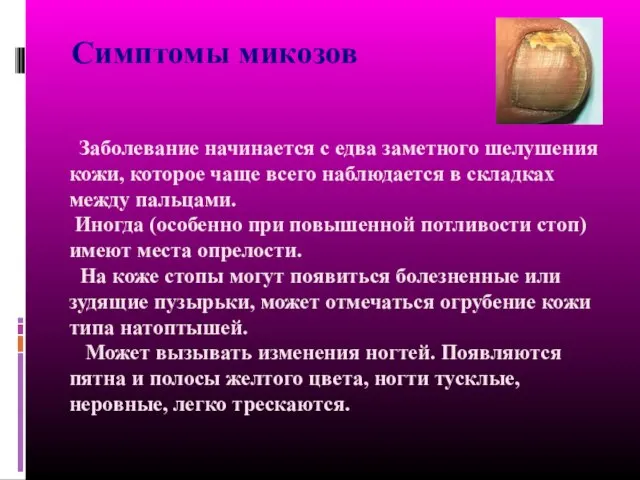 Симптомы микозов

Заболевание начинается с едва заметного шелушения кожи, которое чаще всего наблюдается в складках между пальцами.

Иногда (особенно при повышенной потливости стоп) имеют места опрелости.

На коже стопы могут появиться болезненные или зудящие пузырьки, может отмечаться огрубение кожи типа натоптышей.

Может вызывать изменения ногтей. Появляются пятна и полосы желтого цвета, ногти тусклые, неровные, легко трескаются.